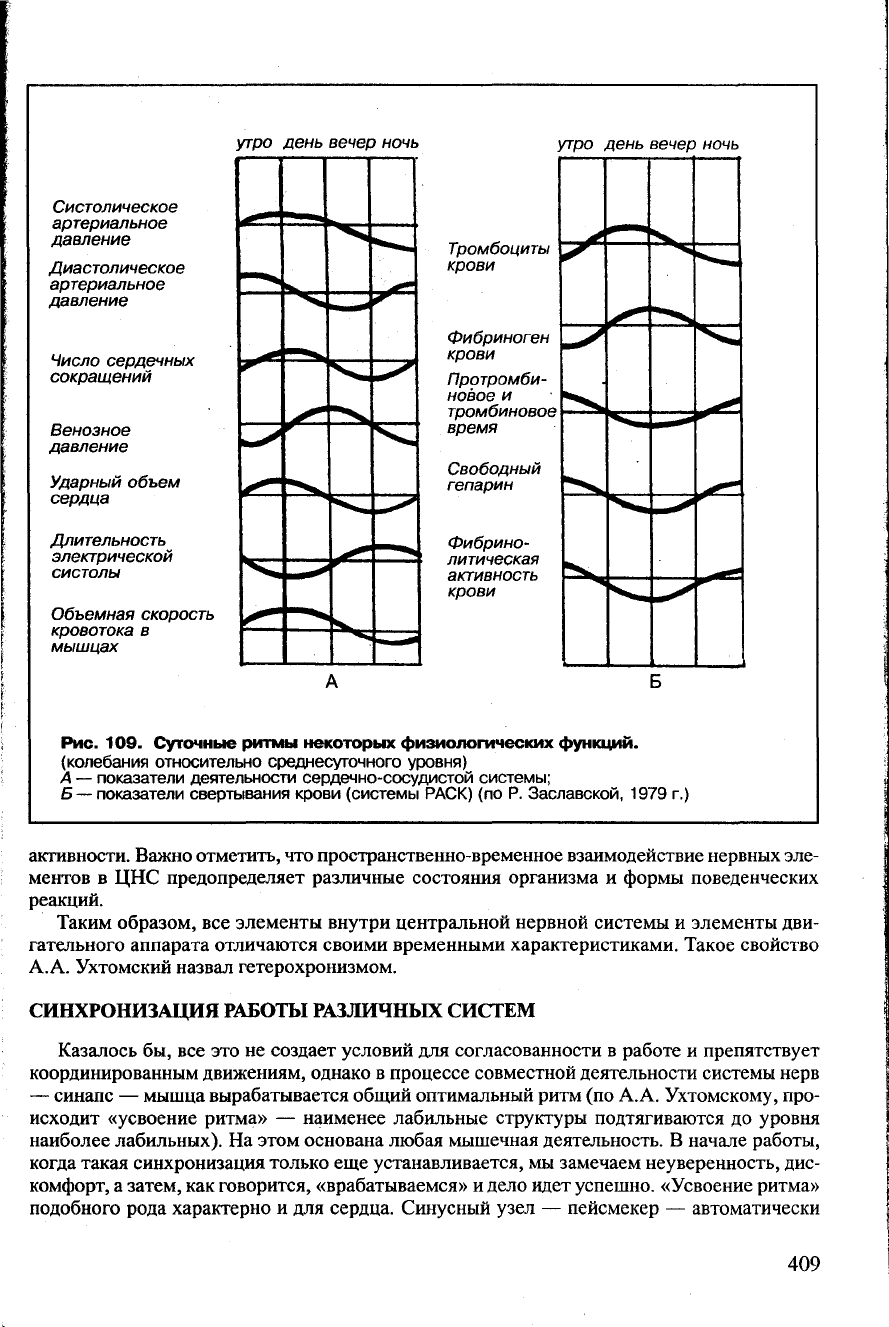 утро день вечер ночь

Систолическое артериальное давление

Диастолическое артериальное давление

Число сердечных сокращений

Венозное давление

Ударный объем сердца

Длительность электрической систолы

Объемная скорость кровотока в мышцах

А

утро день вечер ночь

Тромбоциты крови

Фибриноген крови

Протромбиновое и тромбиновое время

Свободный гепарин

Фибринолитическая активность крови

Б

Рис. 109. Суточные ритмы некоторых физиологических функций.
(колебания относительно среднесуточного уровня)
А — показатели деятельности сердечно-сосудистой системы;
Б — показатели свертывания крови (системы РАСК) (по Р. Заславской, 1979 г.)

активности. Важно отметить, что пространственно-временное взаимодействие нервных элементов в ЦНС предопределяет различные состояния организма и формы поведенческих реакций.

Таким образом, все элементы внутри центральной нервной системы и элементы двигательного аппарата отличаются своими временными характеристиками. Такое свойство А.А. Ухтомский назвал гетерохронизмом.

СИНХРОНИЗАЦИЯ РАБОТЫ РАЗЛИЧНЫХ СИСТЕМ

Казалось бы, все это не создает условий для согласованности в работе и препятствует координированным движениям, однако в процессе совместной деятельности системы нерв — синапс — мышца вырабатывается общий оптимальный ритм (по А.А. Ухтомскому, происходит «усвоение ритма» — наименее лабильные структуры подтягиваются до уровня наиболее лабильных). На этом основана любая мышечная деятельность. В начале работы, когда такая синхронизация только еще устанавливается, мы замечаем неуверенность, дискомфорт, а затем, как говорится, «врабатываемся» и дело идет успешно. «Усвоение ритма» подобного рода характерно и для сердца. Синусный узел — пейсмекер — автоматически

409